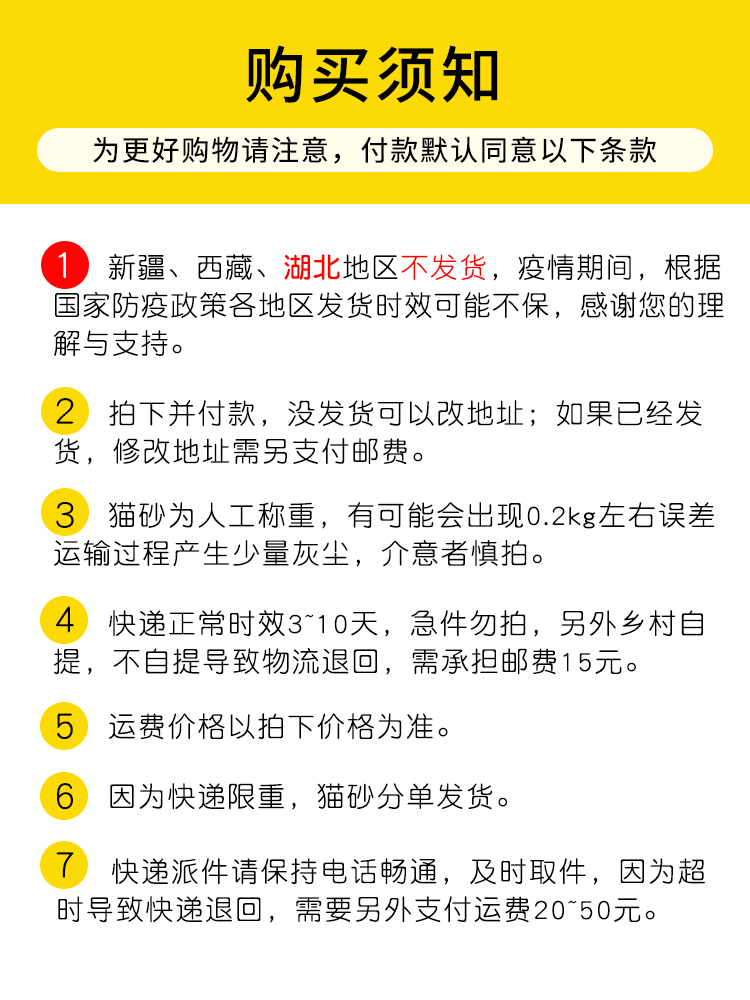 购买须知

为更好购物请注意，付款默认同意以下条款

1 新疆、西藏、湖北地区不发货，疫情期间，根据国家防疫政策各地区发货时效可能不保，感谢您的理解与支持。

2 拍下并付款，没发货可以改地址；如果已经发货，修改地址需另支付邮费。

3 猫砂为人工称重，有可能会出现0.2kg左右误差运输过程产生少量灰尘，介意者慎拍。

4 快递正常时效3~10天，急件勿拍，另外乡村自提，不自提导致物流退回，需承担邮费15元。

5 运费价格以拍下价格为准。

6 因为快递限重，猫砂分单发货。

7 快递派件请保持电话畅通，及时取件，因为超时导致快递退回，需要另外支付运费20~50元。